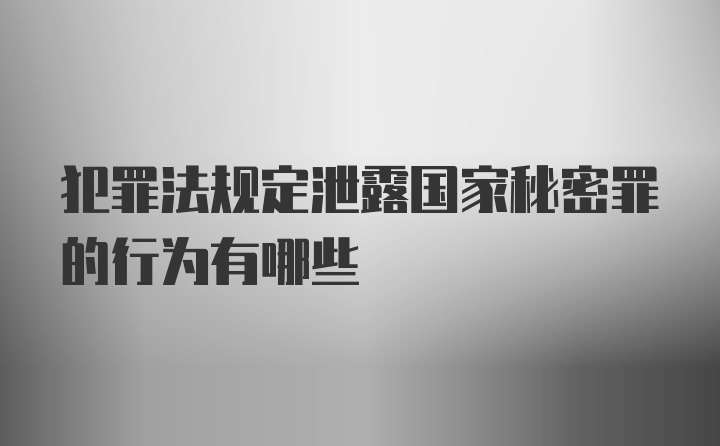 犯罪法规定泄露国家秘密罪的行为有哪些